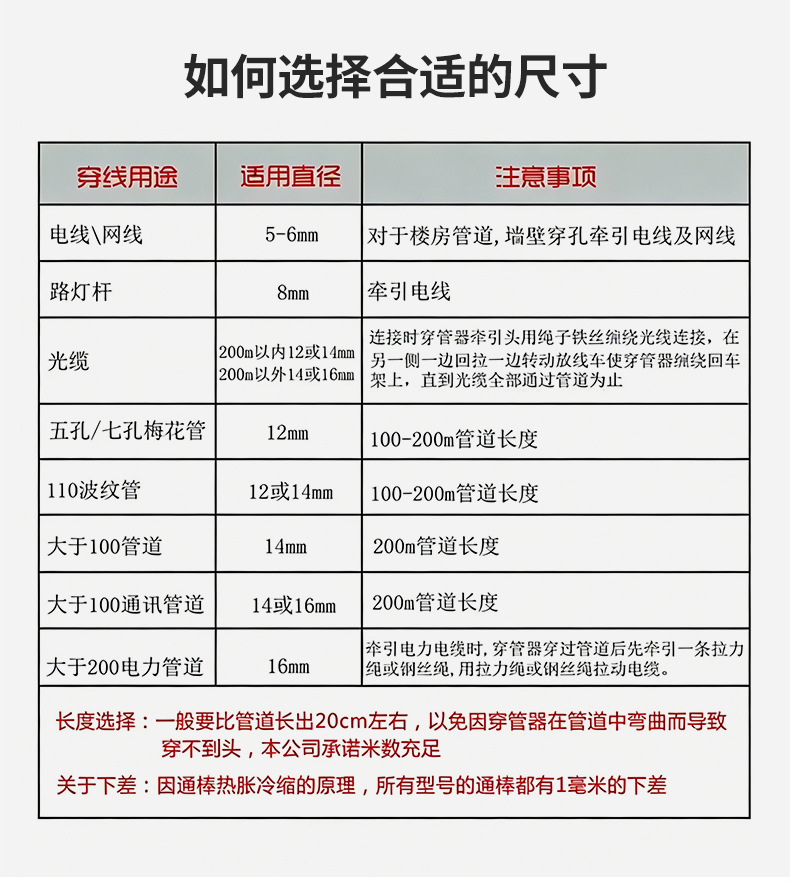 如何选择合适的尺寸

| 穿线用途 | 适用直径 | 注意事项 |
|---|---|---|
| 电线\网线 | 5-6mm | 对于楼房管道，墙壁穿孔牵引电线及网线 |
| 路灯杆 | 8mm | 牵引电线 |
| 光缆 | 200m以内12或14mm 200m以外14或16mm | 连接时穿管器牵引头用绳子铁丝缠绕光线连接，在另一侧一边回拉一边转动放线车使穿管器缠绕回车架上，直到光缆全部通过管道为止 |
| 五孔/七孔梅花管 | 12mm | 100-200m管道长度 |
| 110波纹管 | 12或14mm | 100-200m管道长度 |
| 大于100管道 | 14mm | 200m管道长度 |
| 大于100通讯管道 | 14或16mm | 200m管道长度 |
| 大于200电力管道 | 16mm | 牵引电力电缆时，穿管器穿过管道后先牵引一条拉力绳或钢丝绳，用拉力绳或钢丝绳拉动电缆。 |

长度选择：一般要比管道长出20cm左右，以免因穿管器在管道中弯曲而导致穿不到头，本公司承诺米数充足

关于下差：因通棒热胀冷缩的原理，所有型号的通棒都有1毫米的下差